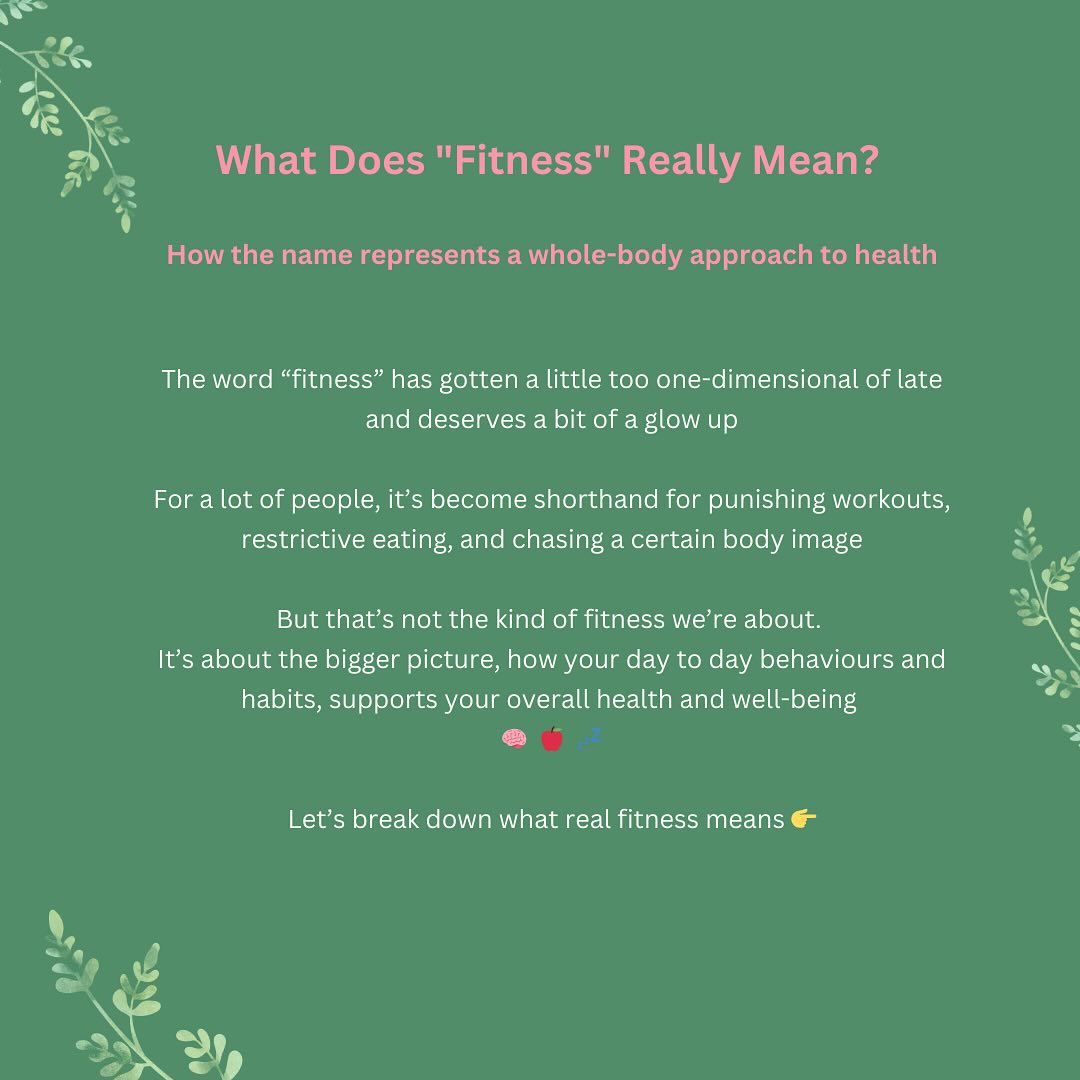 What Does "Fitness" Really Mean?

How the name represents a whole-body approach to health

The word “fitness” has gotten a little too one-dimensional of late and deserves a bit of a glow up

For a lot of people, it’s become shorthand for punishing workouts, restrictive eating, and chasing a certain body image

But that’s not the kind of fitness we’re about.
It’s about the bigger picture, how your day to day behaviours and habits, supports your overall health and well-being
🧠 🍎 💤

Let’s break down what real fitness means 👉